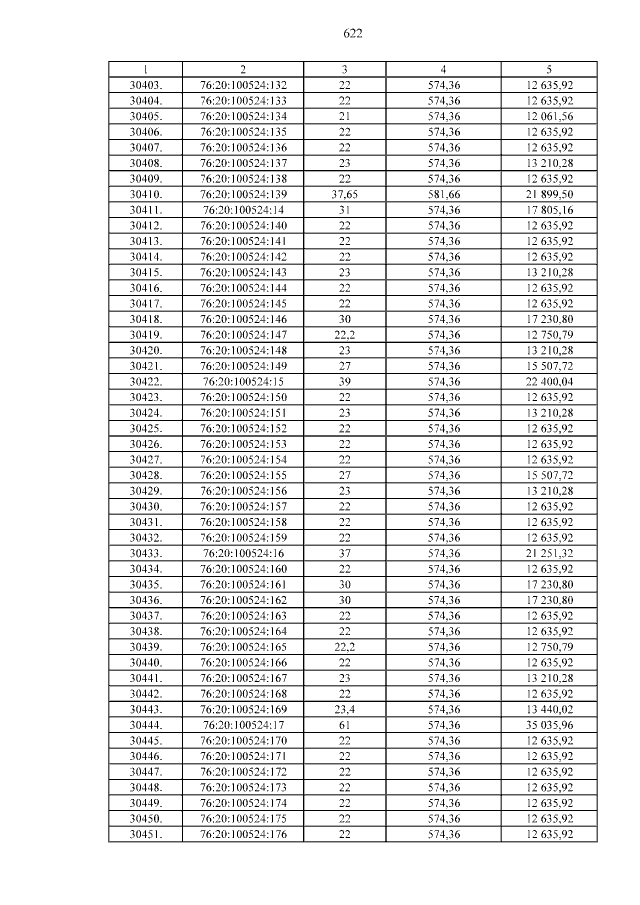 622

| 1 | 2 | 3 | 4 | 5 |
|---|---|---|---|---|
| 30403. | 76:20:100524:132 | 22 | 574,36 | 12 635,92 |
| 30404. | 76:20:100524:133 | 22 | 574,36 | 12 635,92 |
| 30405. | 76:20:100524:134 | 21 | 574,36 | 12 061,56 |
| 30406. | 76:20:100524:135 | 22 | 574,36 | 12 635,92 |
| 30407. | 76:20:100524:136 | 22 | 574,36 | 12 635,92 |
| 30408. | 76:20:100524:137 | 23 | 574,36 | 13 210,28 |
| 30409. | 76:20:100524:138 | 22 | 574,36 | 12 635,92 |
| 30410. | 76:20:100524:139 | 37,65 | 581,66 | 21 899,50 |
| 30411. | 76:20:100524:14 | 31 | 574,36 | 17 805,16 |
| 30412. | 76:20:100524:140 | 22 | 574,36 | 12 635,92 |
| 30413. | 76:20:100524:141 | 22 | 574,36 | 12 635,92 |
| 30414. | 76:20:100524:142 | 22 | 574,36 | 12 635,92 |
| 30415. | 76:20:100524:143 | 23 | 574,36 | 13 210,28 |
| 30416. | 76:20:100524:144 | 22 | 574,36 | 12 635,92 |
| 30417. | 76:20:100524:145 | 22 | 574,36 | 12 635,92 |
| 30418. | 76:20:100524:146 | 30 | 574,36 | 17 230,80 |
| 30419. | 76:20:100524:147 | 22,2 | 574,36 | 12 750,79 |
| 30420. | 76:20:100524:148 | 23 | 574,36 | 13 210,28 |
| 30421. | 76:20:100524:149 | 27 | 574,36 | 15 507,72 |
| 30422. | 76:20:100524:15 | 39 | 574,36 | 22 400,04 |
| 30423. | 76:20:100524:150 | 22 | 574,36 | 12 635,92 |
| 30424. | 76:20:100524:151 | 23 | 574,36 | 13 210,28 |
| 30425. | 76:20:100524:152 | 22 | 574,36 | 12 635,92 |
| 30426. | 76:20:100524:153 | 22 | 574,36 | 12 635,92 |
| 30427. | 76:20:100524:154 | 22 | 574,36 | 12 635,92 |
| 30428. | 76:20:100524:155 | 27 | 574,36 | 15 507,72 |
| 30429. | 76:20:100524:156 | 23 | 574,36 | 13 210,28 |
| 30430. | 76:20:100524:157 | 22 | 574,36 | 12 635,92 |
| 30431. | 76:20:100524:158 | 22 | 574,36 | 12 635,92 |
| 30432. | 76:20:100524:159 | 22 | 574,36 | 12 635,92 |
| 30433. | 76:20:100524:16 | 37 | 574,36 | 21 251,32 |
| 30434. | 76:20:100524:160 | 22 | 574,36 | 12 635,92 |
| 30435. | 76:20:100524:161 | 30 | 574,36 | 17 230,80 |
| 30436. | 76:20:100524:162 | 30 | 574,36 | 17 230,80 |
| 30437. | 76:20:100524:163 | 22 | 574,36 | 12 635,92 |
| 30438. | 76:20:100524:164 | 22 | 574,36 | 12 635,92 |
| 30439. | 76:20:100524:165 | 22,2 | 574,36 | 12 750,79 |
| 30440. | 76:20:100524:166 | 22 | 574,36 | 12 635,92 |
| 30441. | 76:20:100524:167 | 23 | 574,36 | 13 210,28 |
| 30442. | 76:20:100524:168 | 22 | 574,36 | 12 635,92 |
| 30443. | 76:20:100524:169 | 23,4 | 574,36 | 13 440,02 |
| 30444. | 76:20:100524:17 | 61 | 574,36 | 35 035,96 |
| 30445. | 76:20:100524:170 | 22 | 574,36 | 12 635,92 |
| 30446. | 76:20:100524:171 | 22 | 574,36 | 12 635,92 |
| 30447. | 76:20:100524:172 | 22 | 574,36 | 12 635,92 |
| 30448. | 76:20:100524:173 | 22 | 574,36 | 12 635,92 |
| 30449. | 76:20:100524:174 | 22 | 574,36 | 12 635,92 |
| 30450. | 76:20:100524:175 | 22 | 574,36 | 12 635,92 |
| 30451. | 76:20:100524:176 | 22 | 574,36 | 12 635,92 |